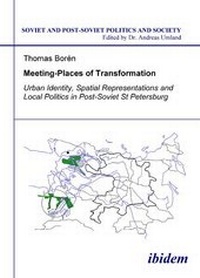 SOVIET AND POST-SOVIET POLITICS AND SOCIETY
Edited by Dr. Andreas Umland

Thomas Borén

Meeting-Places of Transformation

Urban Identity, Spatial Representations and Local Politics in Post-Soviet St Petersburg

ibidem